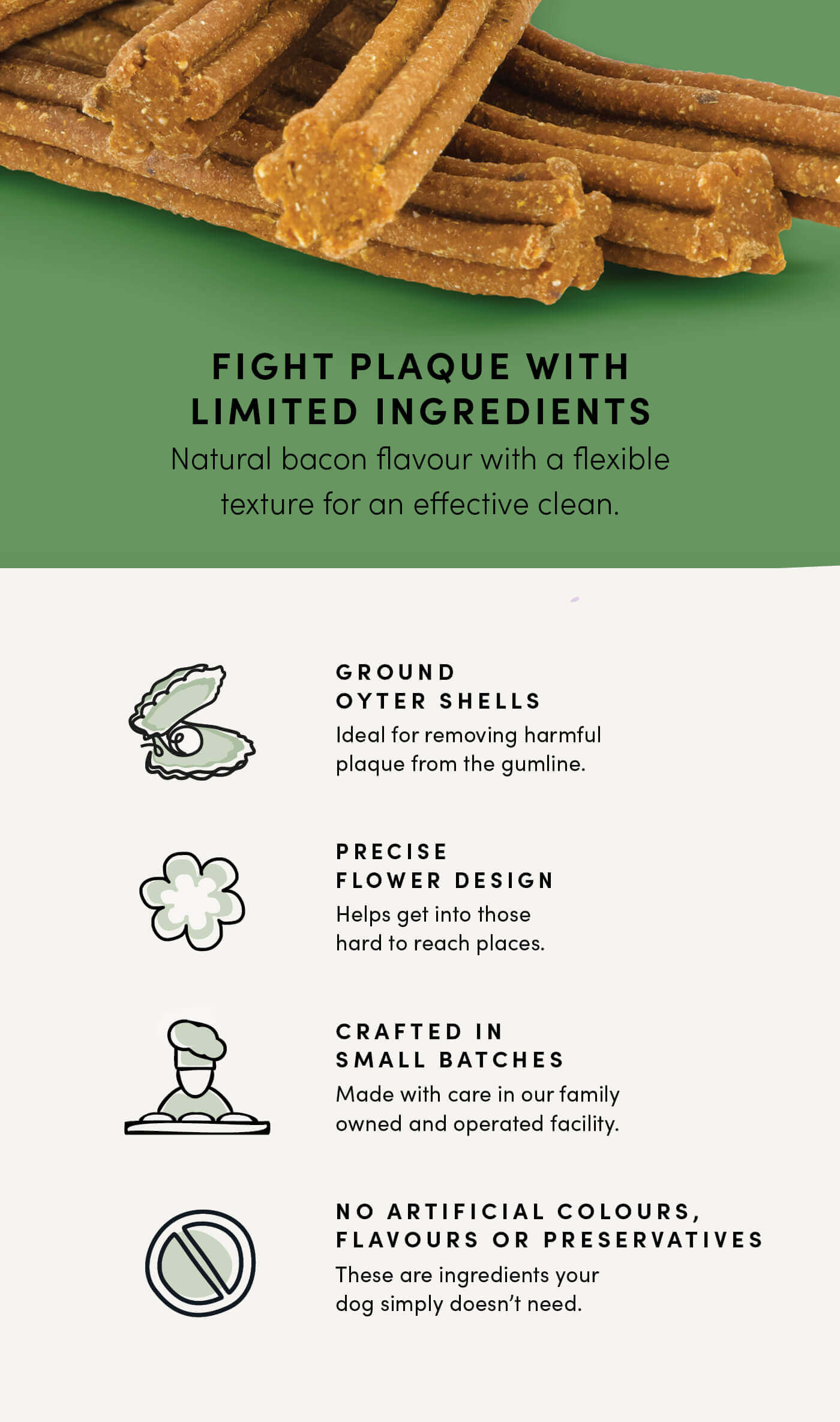 FIGHT PLAQUE WITH LIMITED INGREDIENTS

Natural bacon flavour with a flexible texture for an effective clean.

GROUND OYTER SHELLS

Ideal for removing harmful plaque from the gumline.

PRECISE FLOWER DESIGN

Helps get into those hard to reach places.

CRAFTED IN SMALL BATCHES

Made with care in our family owned and operated facility.

NO ARTIFICIAL COLOURS, FLAVOURS OR PRESERVATIVES

These are ingredients your dog simply doesn't need.